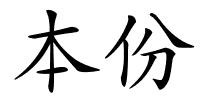 本份